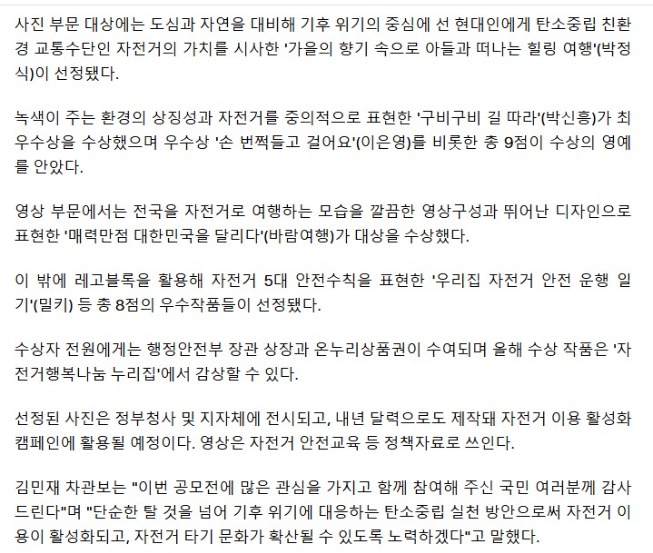 사진 부문 대상에는 도심과 자연을 대비해 기후 위기의 중심에 선 현대인에게 탄소중립 친환경 교통수단인 자전거의 가치를 시사한 '가을의 향기 속으로 아들과 떠나는 힐링 여행'(박정식)이 선정됐다.

녹색이 주는 환경의 상징성과 자전거를 중의적으로 표현한 '구비구비 길 따라'(박신흥)가 최우수상을 수상했으며 우수상 '손 번쩍들고 걸어요'(이은영)를 비롯한 총 9점이 수상의 영예를 안았다.

영상 부문에서는 전국을 자전거로 여행하는 모습을 깔끔한 영상구성과 뛰어난 디자인으로 표현한 '매력만점 대한민국을 달리다'(바람여행)가 대상을 수상했다.

이 밖에 레고블록을 활용해 자전거 5대 안전수칙을 표현한 '우리집 자전거 안전 운행 일기'(밀키) 등 총 8점의 우수작품들이 선정됐다.

수상자 전원에게는 행정안전부 장관 상장과 온누리상품권이 수여되며 올해 수상 작품은 '자전거행복나눔 누리집'에서 감상할 수 있다.

선정된 사진은 정부청사 및 지자체에 전시되고, 내년 달력으로도 제작돼 자전거 이용 활성화 캠페인에 활용될 예정이다. 영상은 자전거 안전교육 등 정책자료로 쓰인다.

김민재 차관보는 "이번 공모전에 많은 관심을 가지고 함께 참여해 주신 국민 여러분께 감사드린다"며 "단순한 탈 것을 넘어 기후 위기에 대응하는 탄소중립 실천 방안으로써 자전거 이용이 활성화되고, 자전거 타기 문화가 확산될 수 있도록 노력하겠다"고 말했다.